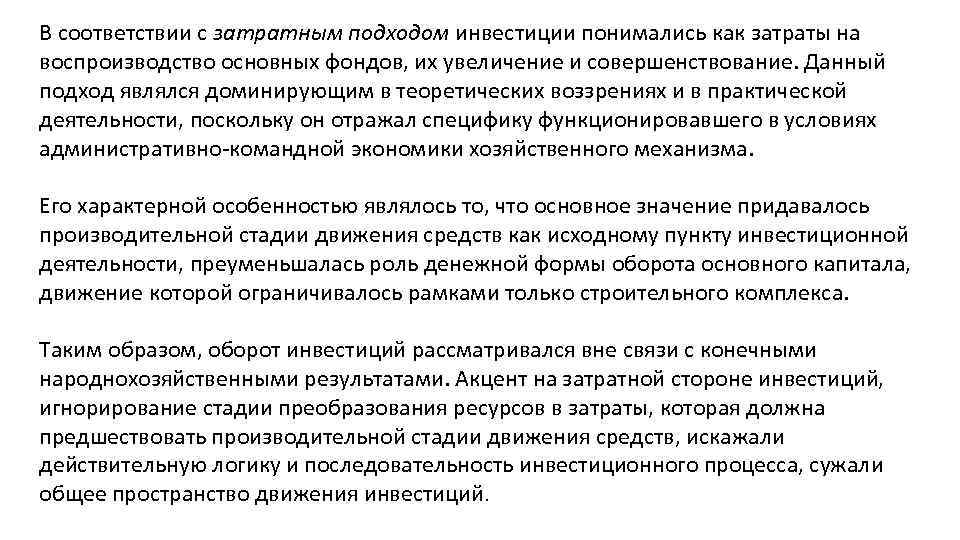 В соответствии с затратным подходом инвестиции понимались как затраты на воспроизводство основных фондов, их увеличение и совершенствование. Данный подход являлся доминирующим в теоретических воззрениях и в практической деятельности, поскольку он отражал специфику функционировавшего в условиях административно-командной экономики хозяйственного механизма.

Его характерной особенностью являлось то, что основное значение придавалось производительной стадии движения средств как исходному пункту инвестиционной деятельности, преуменьшалась роль денежной формы оборота основного капитала, движение которой ограничивалось рамками только строительного комплекса.

Таким образом, оборот инвестиций рассматривался вне связи с конечными народнохозяйственными результатами. Акцент на затратной стороне инвестиций, игнорирование стадии преобразования ресурсов в затраты, которая должна предшествовать производительной стадии движения средств, искажали действительную логику и последовательность инвестиционного процесса, сужали общее пространство движения инвестиций.